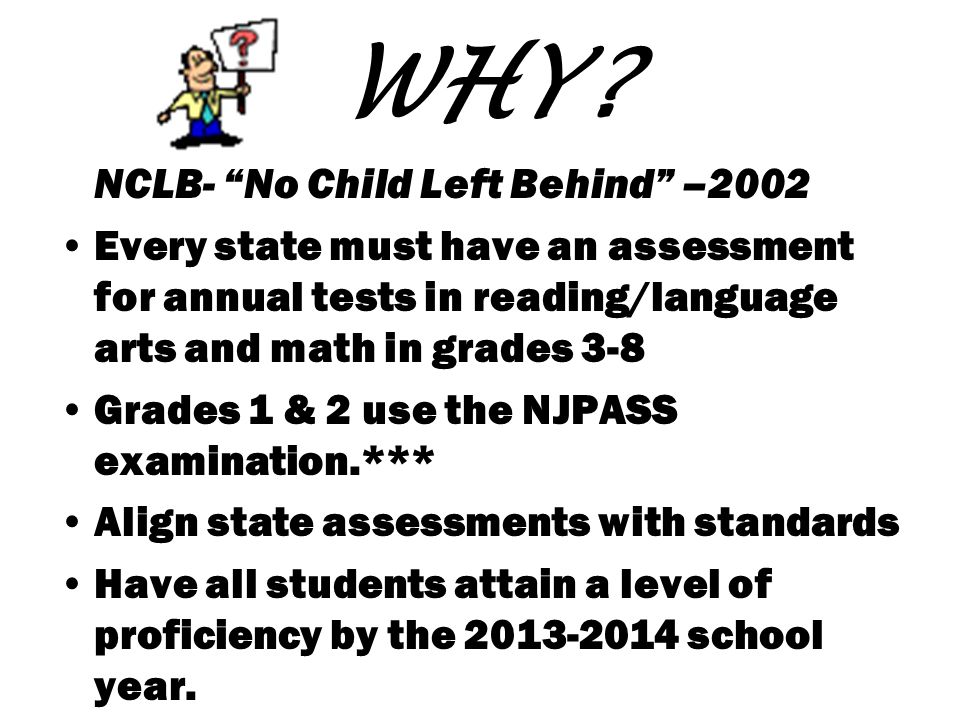 ?

WHY?

NCLB- “No Child Left Behind” –2002

• Every state must have an assessment for annual tests in reading/language arts and math in grades 3-8
• Grades 1 & 2 use the NJPASS examination.***
• Align state assessments with standards
• Have all students attain a level of proficiency by the 2013-2014 school year.